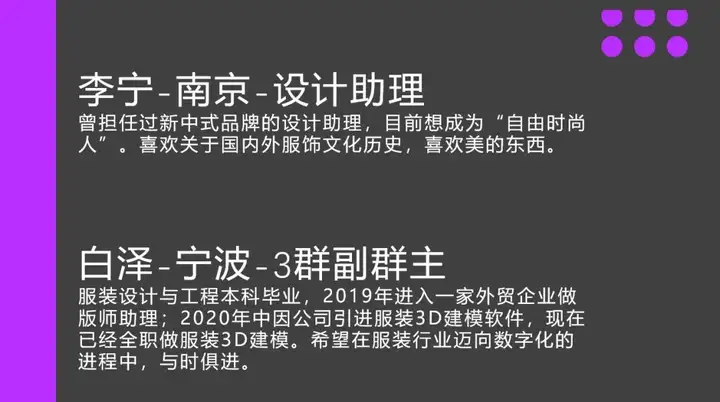 李宁-南京-设计助理
曾担任过新中式品牌的设计助理，目前想成为“自由时尚人”。喜欢关于国内外服饰文化历史，喜欢美的东西。

白泽-宁波-3群副群主
服装设计与工程本科毕业，2019年进入一家外贸企业做版师助理；2020年中因公司引进服装3D建模软件，现在已经全职做服装3D建模。希望在服装行业迈向数字化的进程中，与时俱进。